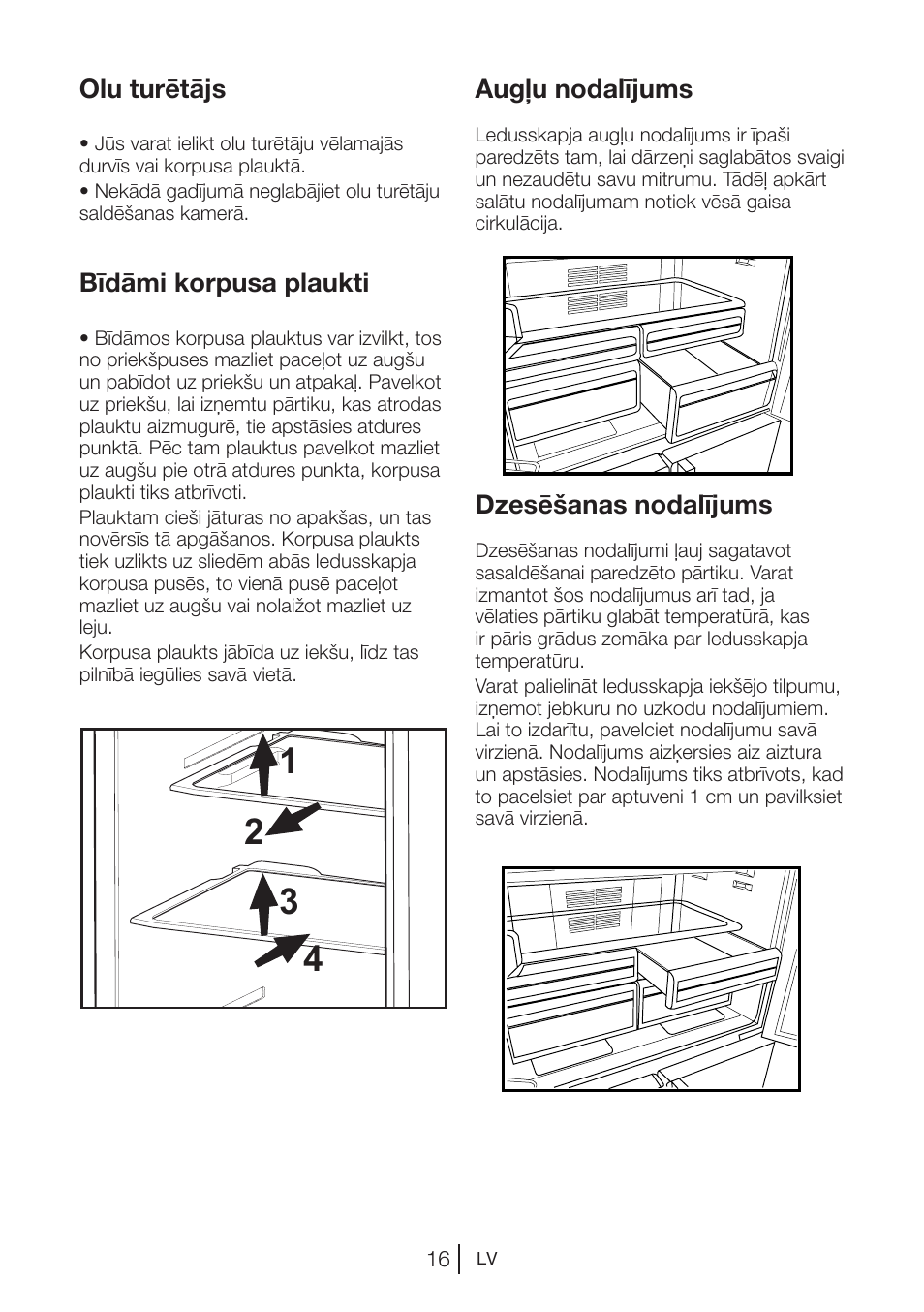 Olu turētājs

• Jūs varat ielikt olu turētāju vēlamajās durvīs vai korpusa plauktā.

• Nekādā gadījumā neglabājiet olu turētāju saldēšanas kamerā.

Bīdāmi korpusa plaukti

• Bīdāmos korpusa plauktus var izvilkt, tos no priekšpuses mazliet paceļot uz augšu un pabīdot uz priekšu un atpakaļ. Pavelkot uz priekšu, lai izņemtu pārtiku, kas atrodas plauktu aizmugurē, tie apstāsies atdures punktā. Pēc tam plauktus pavelkot mazliet uz augšu pie otrā atdures punkta, korpusa plaukti tiks atbrīvoti.

Plauktam cieši jāturas no apakšas, un tas novērsīs tā apgāšanos. Korpusa plaukts tiek uzlikts uz sliedēm abās ledusskapja korpusa pusēs, to vienā pusē paceļot mazliet uz augšu vai nolaižot mazliet uz leju.

Korpusa plaukts jābīda uz iekšu, līdz tas pilnībā iegūlies savā vietā.

1

2

3

4

Augļu nodalījums

Ledusskapja augļu nodalījums ir īpaši paredzēts tam, lai dārzeņi saglabātos svaigi un nezaudētu savu mitrumu. Tādēļ apkārt salātu nodalījumam notiek vēsā gaisa cirkulācija.

Dzesēšanas nodalījums

Dzesēšanas nodalījumi ļauj sagatavot sasaldēšanai paredzēto pārtiku. Varat izmantot šos nodalījumus arī tad, ja vēlaties pārtiku glabāt temperatūrā, kas ir pāris grādus zemāka par ledusskapja temperatūru.

Varat palielināt ledusskapja iekšējo tilpumu, izņemot jebkuru no uzkodu nodalījumiem. Lai to izdarītu, pavelciet nodalījumu savā virzienā. Nodalījums aizķersies aiz aiztura un apstāsies. Nodalījums tiks atbrīvots, kad to pacelsiet par aptuveni 1 cm un pavilksiet savā virzienā.

16 LV